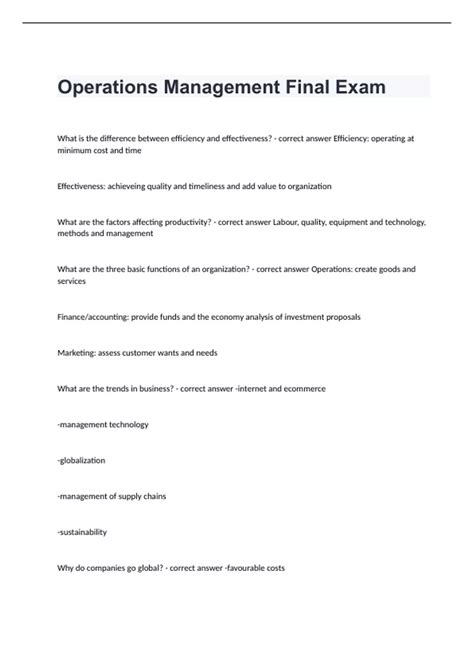 Operations Management Final Exam

What is the difference between efficiency and effectiveness? - correct answer Efficiency: operating at minimum cost and time

Effectiveness: achieveing quality and timeliness and add value to organization

What are the factors affecting productivity? - correct answer Labour, quality, equipment and technology, methods and management

What are the three basic functions of an organization? - correct answer Operations: create goods and services

Finance/accounting: provide funds and the economy analysis of investment proposals

Marketing: assess customer wants and needs

What are the trends in business? - correct answer -internet and ecommerce

-management technology

-globalization

-management of supply chains

-sustainability

Why do companies go global? - correct answer -favourable costs